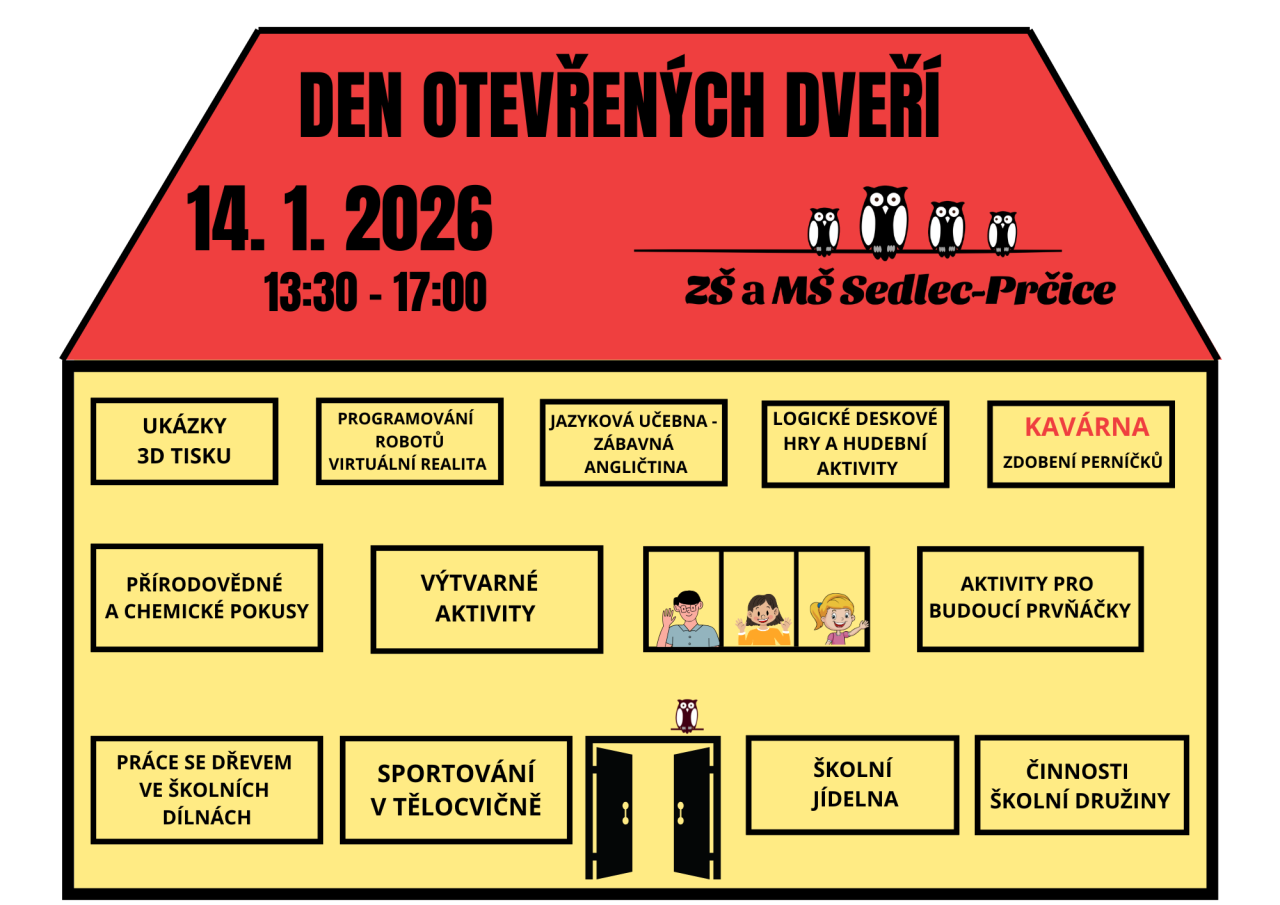 DEN OTEVŘENÝCH DVEŘÍ

14. 1. 2026
13:30 - 17:00

ZŠ a MŠ Sedlec-Prčice

UKÁZKY
3D TISKU

PROGRAMOVÁNÍ
ROBOTŮ
VIRTUÁLNÍ REALITA

JAZYKOVÁ UČEBNA -
ZÁBAVNÁ
ANGLIČTINA

LOGICKÉ DESKOVÉ
HRY A HUDEBNÍ
AKTIVITY

KAVÁRNA
ZDOBENÍ PERNÍČKŮ

PŘÍRODOVĚDNÉ
A CHEMICKÉ POKUSY

VÝTVARNÉ
AKTIVITY

AKTIVITY PRO
BUDOUCÍ PRVŇÁČKY

PRÁCE SE DŘEVEM
VE ŠKOLNÍCH
DÍLNÁCH

SPORTOVÁNÍ
V TĚLOCVIČNĚ

ŠKOLNÍ
JÍDELNA

ČINNOSTI
ŠKOLNÍ DRUŽINY